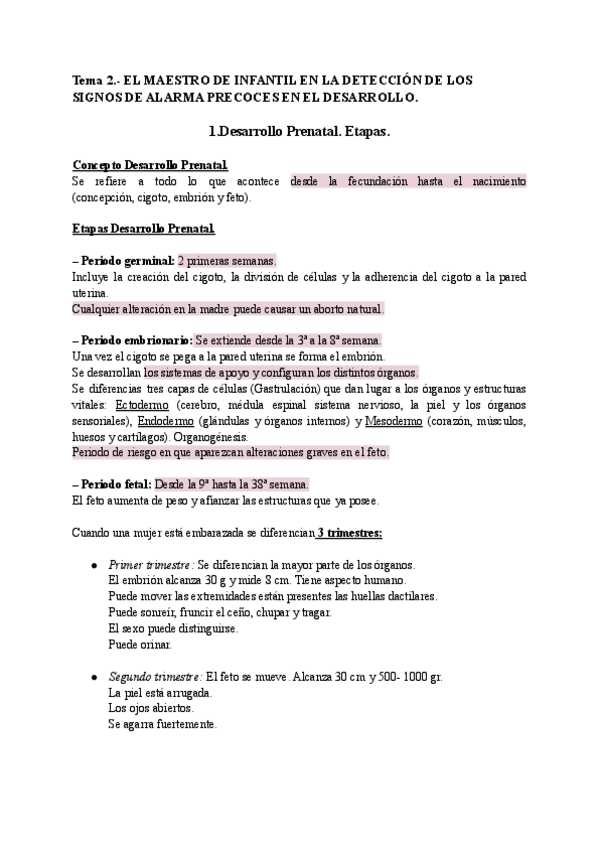 Tema 2.- EL MAESTRO DE INFANTIL EN LA DETECCIÓN DE LOS SIGNOS DE ALARMA PRECOCES EN EL DESARROLLO.

1.Desarrollo Prenatal. Etapas.

Concepto Desarrollo Prenatal.
Se refiere a todo lo que acontece desde la fecundación hasta el nacimiento (concepción, cigoto, embrión y feto).

Etapas Desarrollo Prenatal.

– Periodo germinal: 2 primeras semanas.
Incluye la creación del cigoto, la división de células y la adherencia del cigoto a la pared uterina.
Cualquier alteración en la madre puede causar un aborto natural.

– Periodo embrionario: Se extiende desde la 3ª a la 8ª semana.
Una vez el cigoto se pega a la pared uterina se forma el embrión.
Se desarrollan los sistemas de apoyo y configuran los distintos órganos.
Se diferencias tres capas de células (Gastrulación) que dan lugar a los órganos y estructuras vitales: Ectodermo (cerebro, médula espinal sistema nervioso, la piel y los órganos sensoriales), Endodermo (glándulas y órganos internos) y Mesodermo (corazón, músculos, huesos y cartílagos). Organogénesis.
Periodo de riesgo en que aparezcan alteraciones graves en el feto.

– Periodo fetal: Desde la 9ª hasta la 38ª semana.
El feto aumenta de peso y afianzar las estructuras que ya posee.

Cuando una mujer está embarazada se diferencian 3 trimestres:

● Primer trimestre: Se diferencian la mayor parte de los órganos.
El embrión alcanza 30 g y mide 8 cm. Tiene aspecto humano.
Puede mover las extremidades están presentes las huellas dactilares.
Puede sonreír, fruncir el ceño, chupar y tragar.
El sexo puede distinguirse.
Puede orinar.

● Segundo trimestre: El feto se mueve. Alcanza 30 cm y 500- 1000 gr.
La piel está arrugada.
Los ojos abiertos.
Se agarra fuertemente.